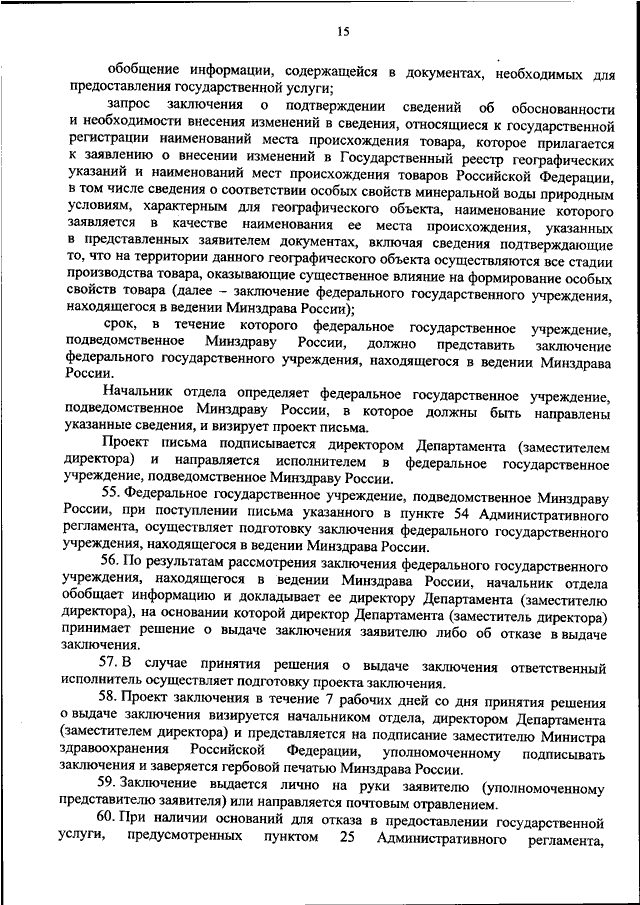 15

обобщение информации, содержащейся в документах, необходимых для предоставления государственной услуги;

запрос заключения о подтверждении сведений об обоснованности и необходимости внесения изменений в сведения, относящиеся к государственной регистрации наименований места происхождения товара, которое прилагается к заявлению о внесении изменений в Государственный реестр географических указаний и наименований мест происхождения товаров Российской Федерации, в том числе сведения о соответствии особых свойств минеральной воды природным условиям, характерным для географического объекта, наименование которого заявляется в качестве наименования ее места происхождения, указанных в представленных заявителем документах, включая сведения подтверждающие то, что на территории данного географического объекта осуществляются все стадии производства товара, оказывающие существенное влияние на формирование особых свойств товара (далее – заключение федерального государственного учреждения, находящегося в ведении Минздрава России);

срок, в течение которого федеральное государственное учреждение, подведомственное Минздраву России, должно представить заключение федерального государственного учреждения, находящегося в ведении Минздрава России.

Начальник отдела определяет федеральное государственное учреждение, подведомственное Минздраву России, в которое должны быть направлены указанные сведения, и визирует проект письма.

Проект письма подписывается директором Департамента (заместителем директора) и направляется исполнителем в федеральное государственное учреждение, подведомственное Минздраву России.

55. Федеральное государственное учреждение, подведомственное Минздраву России, при поступлении письма указанного в пункте 54 Административного регламента, осуществляет подготовку заключения федерального государственного учреждения, находящегося в ведении Минздрава России.

56. По результатам рассмотрения заключения федерального государственного учреждения, находящегося в ведении Минздрава России, начальник отдела обобщает информацию и докладывает ее директору Департамента (заместителю директора), на основании которой директор Департамента (заместитель директора) принимает решение о выдаче заключения заявителю либо об отказе в выдаче заключения.

57. В случае принятия решения о выдаче заключения ответственный исполнитель осуществляет подготовку проекта заключения.

58. Проект заключения в течение 7 рабочих дней со дня принятия решения о выдаче заключения визируется начальником отдела, директором Департамента (заместителем директора) и представляется на подписание заместителю Министра здравоохранения Российской Федерации, уполномоченному подписывать заключения и заверяется гербовой печатью Минздрава России.

59. Заключение выдается лично на руки заявителю (уполномоченному представителю заявителя) или направляется почтовым отравлением.

60. При наличии оснований для отказа в предоставлении государственной услуги, предусмотренных пунктом 25 Административного регламента,